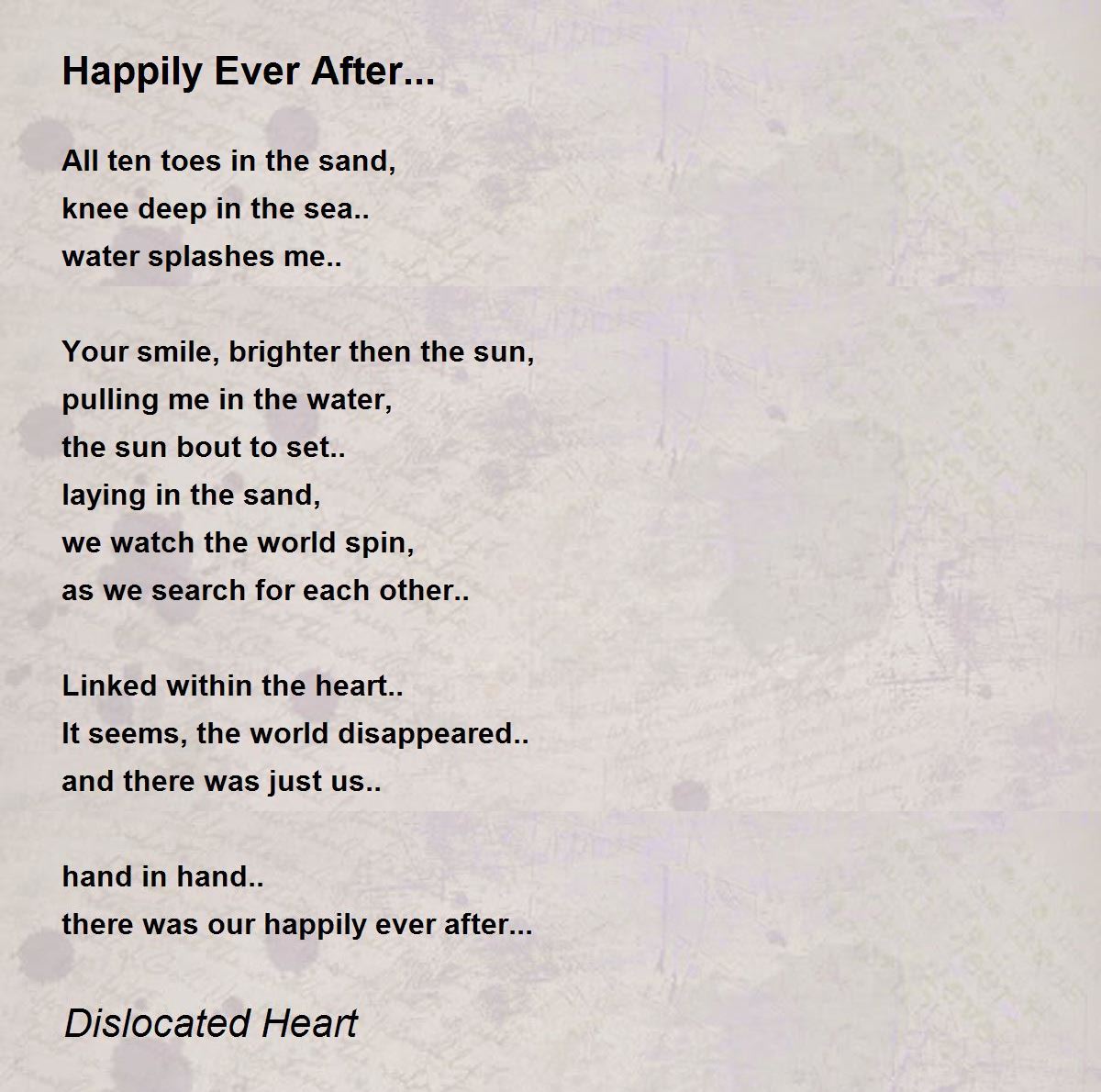 Happily Ever After...

All ten toes in the sand,
knee deep in the sea..
water splashes me..

Your smile, brighter then the sun,
pulling me in the water,
the sun bout to set..
laying in the sand,
we watch the world spin,
as we search for each other..

Linked within the heart..
It seems, the world disappeared..
and there was just us..

hand in hand..
there was our happily ever after...

Dislocated Heart